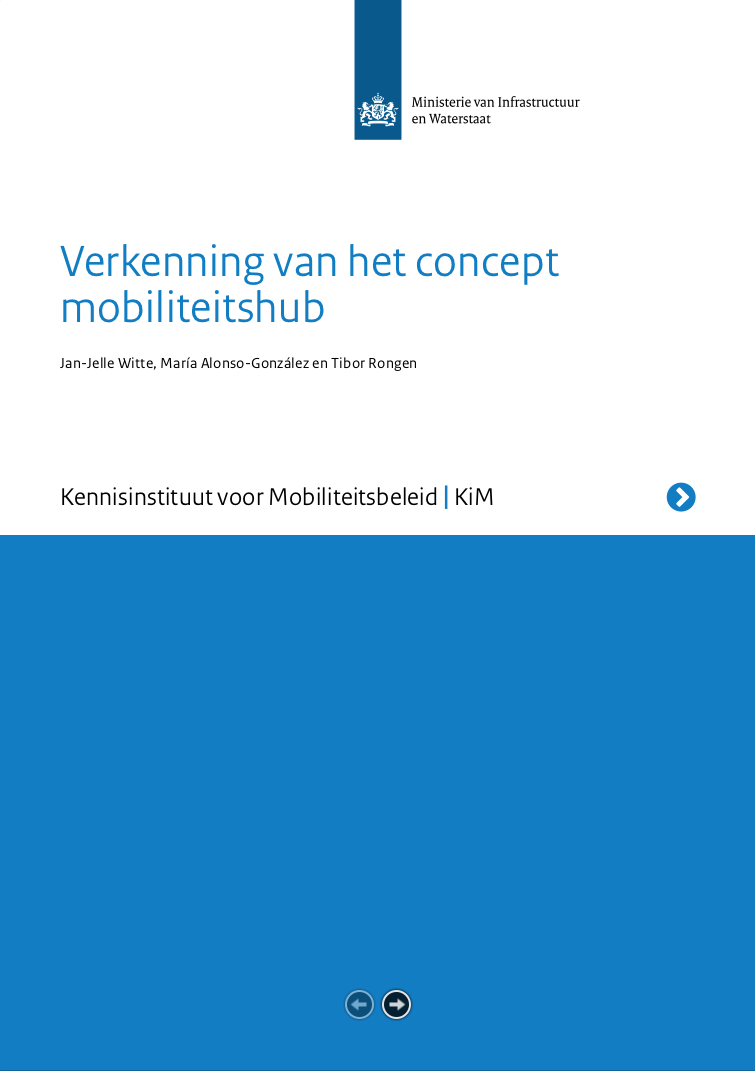 Ministerie van Infrastructuur en Waterstaat

Verkenning van het concept mobiliteitshub

Jan-Jelle Witte, María Alonso-González en Tibor Rongen

Kennisinstituut voor Mobiliteitsbeleid | KiM